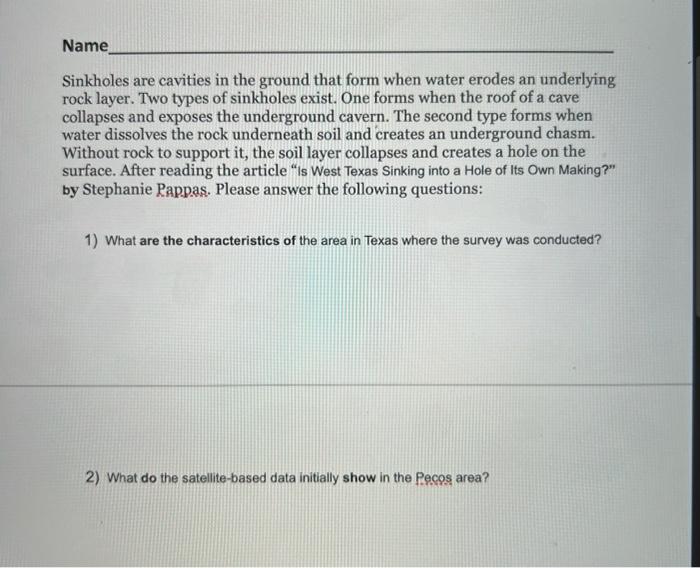 Name

Sinkholes are cavities in the ground that form when water erodes an underlying rock layer. Two types of sinkholes exist. One forms when the roof of a cave collapses and exposes the underground cavern. The second type forms when water dissolves the rock underneath soil and creates an underground chasm. Without rock to support it, the soil layer collapses and creates a hole on the surface. After reading the article "Is West Texas Sinking into a Hole of Its Own Making?" by Stephanie Pappas. Please answer the following questions:

1) What are the characteristics of the area in Texas where the survey was conducted?

2) What do the satellite-based data initially show in the Pecos area?